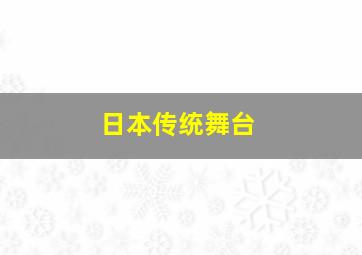 日本传统舞台